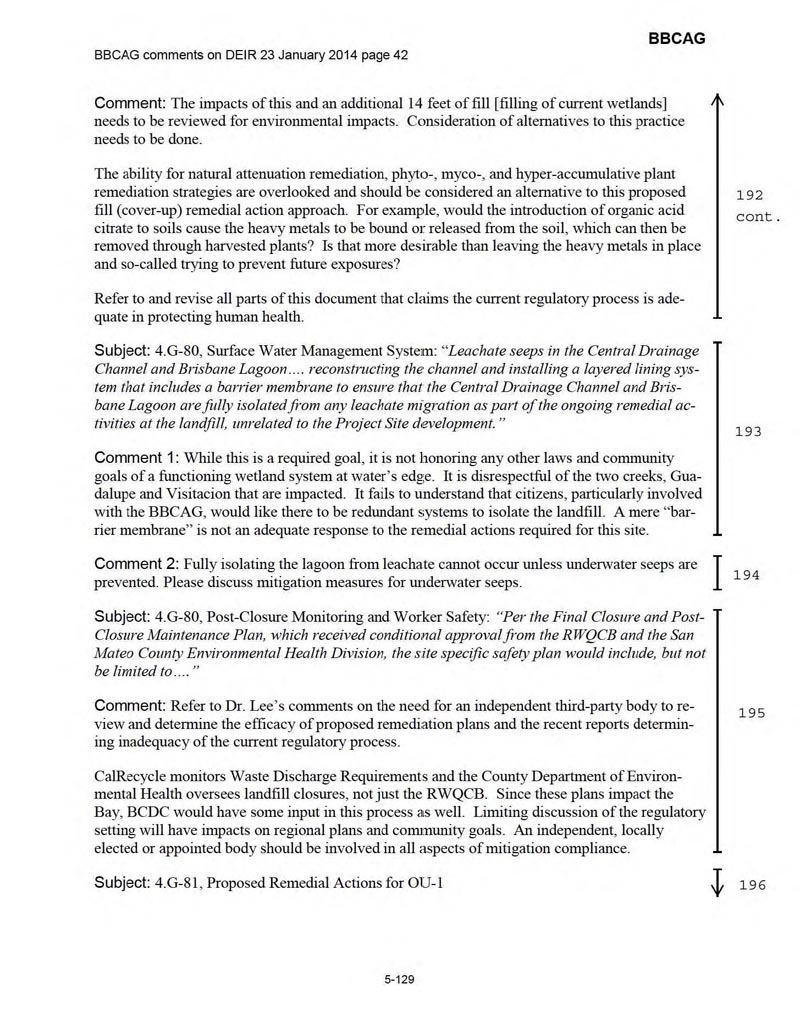 BBCAG

BBCAG comments on DEIR 23 January 2014 page 42

Comment: The impacts of this and an additional 14 feet of fill [filling of current wetlands] needs to be reviewed for environmental impacts. Consideration of alternatives to this practice needs to be done.

The ability for natural attenuation remediation, phyto-, myco-, and hyper-accumulative plant remediation strategies are overlooked and should be considered an alternative to this proposed fill (cover-up) remedial action approach. For example, would the introduction of organic acid citrate to soils cause the heavy metals to be bound or released from the soil, which can then be removed through harvested plants? Is that more desirable than leaving the heavy metals in place and so-called trying to prevent future exposures?

Refer to and revise all parts of this document that claims the current regulatory process is adequate in protecting human health.

192 cont.

Subject: 4.G-80, Surface Water Management System: "Leachate seeps in the Central Drainage Channel and Brisbane Lagoon.... reconstructing the channel and installing a layered lining system that includes a barrier membrane to ensure that the Central Drainage Channel and Brisbane Lagoon are fully isolated from any leachate migration as part of the ongoing remedial activities at the landfill, unrelated to the Project Site development."

Comment 1: While this is a required goal, it is not honoring any other laws and community goals of a functioning wetland system at water's edge. It is disrespectful of the two creeks, Guadalupe and Visitacion that are impacted. It fails to understand that citizens, particularly involved with the BBCAG, would like there to be redundant systems to isolate the landfill. A mere "barrier membrane" is not an adequate response to the remedial actions required for this site.

193

Comment 2: Fully isolating the lagoon from leachate cannot occur unless underwater seeps are prevented. Please discuss mitigation measures for underwater seeps.

194

Subject: 4.G-80, Post-Closure Monitoring and Worker Safety: "Per the Final Closure and Post-Closure Maintenance Plan, which received conditional approval from the RWQCB and the San Mateo County Environmental Health Division, the site specific safety plan would include, but not be limited to...."

Comment: Refer to Dr. Lee's comments on the need for an independent third-party body to review and determine the efficacy of proposed remediation plans and the recent reports determining inadequacy of the current regulatory process.

CalRecycle monitors Waste Discharge Requirements and the County Department of Environmental Health oversees landfill closures, not just the RWQCB. Since these plans impact the Bay, BCDC would have some input in this process as well. Limiting discussion of the regulatory setting will have impacts on regional plans and community goals. An independent, locally elected or appointed body should be involved in all aspects of mitigation compliance.

195

Subject: 4.G-81, Proposed Remedial Actions for OU-1

196

5-129